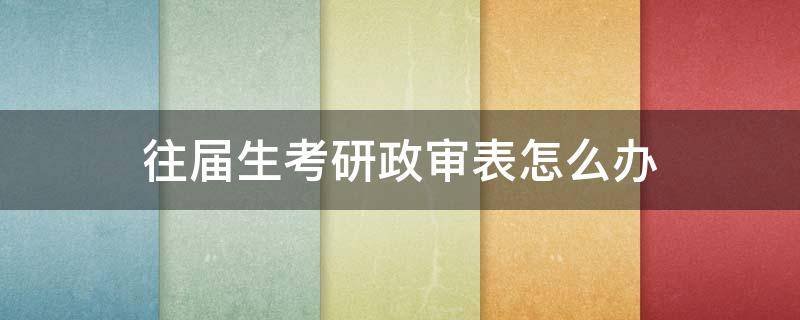 往届生考研政审表怎么办